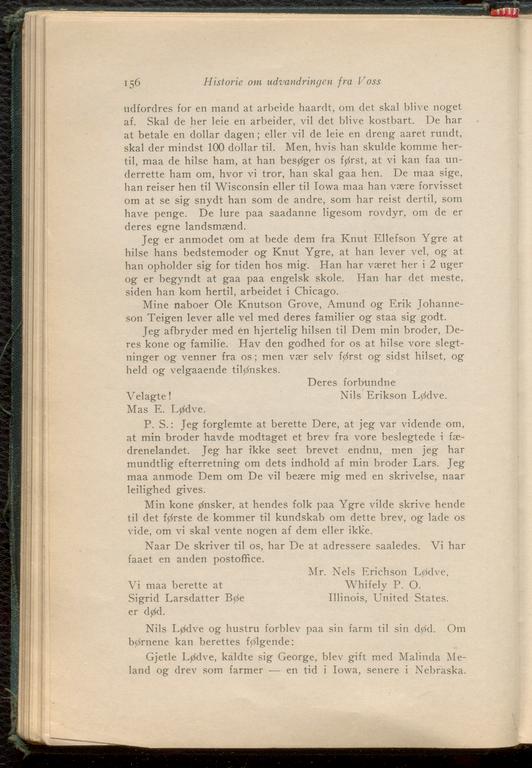 156 Historie om udvandringen fra Voss

udfordres for en mand at arbeide haardt, om det skal blive noget af. Skal de her leie en arbeider, vil det blive kostbart. De har at betale en dollar dagen; eller vil de leie en dreng aaret rundt, skal der mindst 100 dollar til. Men, hvis han skulde komme hertil, maa de hilse ham, at han besøger os først, at vi kan faa underrette ham om, hvor vi tror, han skal gaa hen. De maa sige, han reiser hen til Wisconsin eller til Iowa maa han være forvisset om at se sig snydt han som de andre, som har reist dertil, som have penge. De lure paa saadanne ligesom rovdyr, om de er deres egne landsmænd.

Jeg er anmodet om at bede dem fra Knut Ellefson Ygre at hilse hans bedstemoder og Knut Ygre, at han lever vel, og at han opholder sig for tiden hos mig. Han har været her i 2 uger og er begyndt at gaa paa engelsk skole. Han har det meste, siden han kom hertil, arbeidet i Chicago.

Mine naboer Ole Knutson Grove, Amund og Erik Johanneson Teigen lever alle vel med deres familier og staa sig godt.

Jeg afbryder med en hjertelig hilsen til Dem min broder, Deres kone og familie. Hav den godhed for os at hilse vore slegtninger og venner fra os; men vær selv først og sidst hilset, og held og velgaaende tilønskes.

Deres forbundne
Velagte! Nils Erikson Lødve.
Mas E. Lødve.

P. S.: Jeg forglemte at berette Dere, at jeg var vidende om, at min broder havde modtaget et brev fra vore beslegtede i fædrenelandet. Jeg har ikke seet brevet endnu, men jeg har mundtlig efterretning om dets indhold af min broder Lars. Jeg maa anmode Dem om De vil beære mig med en skrivelse, naar leilighed gives.

Min kone ønsker, at hendes folk paa Ygre vilde skrive hende til det første de kommer til kundskab om dette brev, og lade os vide, om vi skal vente nogen af dem eller ikke.

Naar De skriver til os, har De at adressere saaledes. Vi har faaet en anden postoffice.

Mr. Nels Erichson Lødve,
Whifely P. O.
Illinois, United States.

Vi maa berette at Sigrid Larsdatter Bøe er død.

Nils Lødve og hustru forblev paa sin farm til sin død. Om børnene kan berettes følgende:

Gjetle Lødve, kaldte sig George, blev gift med Malinda Meland og drev som farmer — en tid i Iowa, senere i Nebraska.